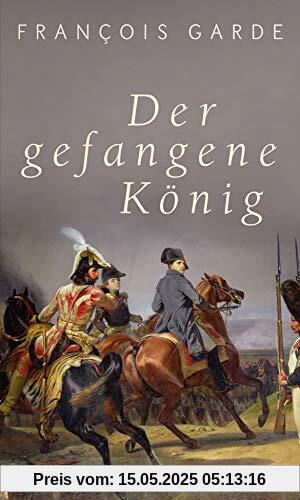 FRANÇOIS GARDE

Der gefangene König

Preis vom: 15.05.2025 05:13:16